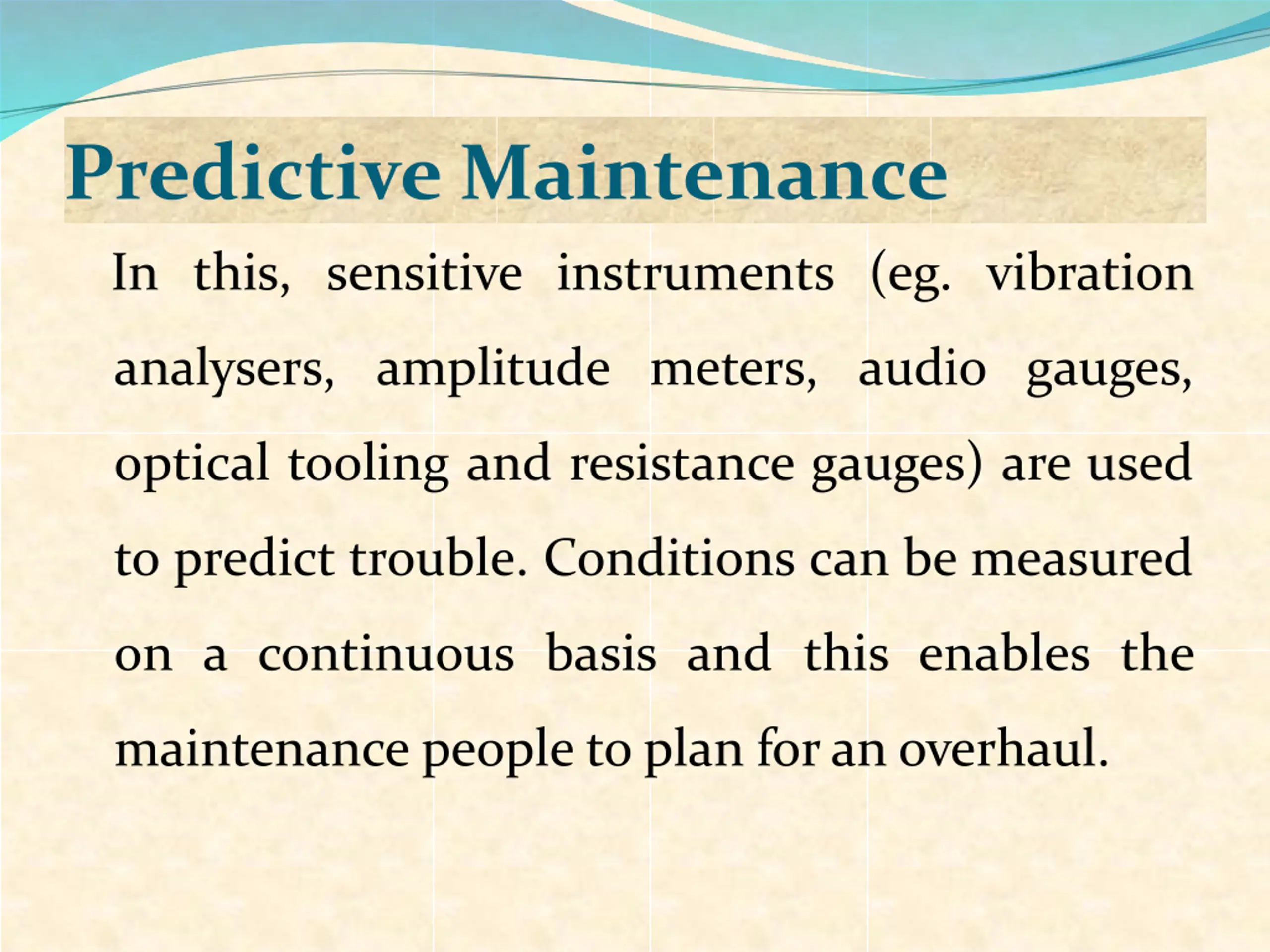 Predictive Maintenance

In this, sensitive instruments (eg. vibration analysers, amplitude meters, audio gauges, optical tooling and resistance gauges) are used to predict trouble. Conditions can be measured on a continuous basis and this enables the maintenance people to plan for an overhaul.